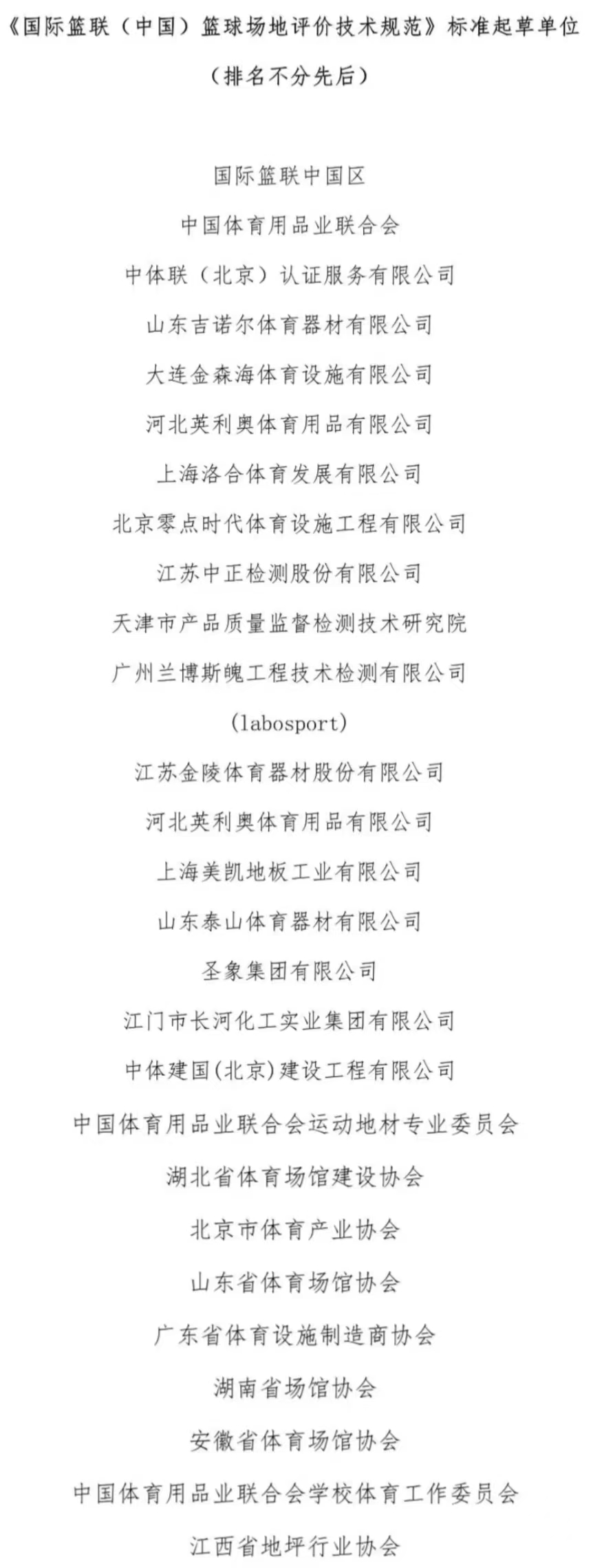 《国际篮联（中国）篮球场地评价技术规范》标准起草单位

（排名不分先后）

国际篮联中国区

中国体育用品业联合会

中体联（北京）认证服务有限公司

山东吉诺尔体育器材有限公司

大连金森海体育设施有限公司

河北英利奥体育用品有限公司

上海洛合体育发展有限公司

北京零点时代体育设施工程有限公司

江苏中正检测股份有限公司

天津市产品质量监督检测技术研究院

广州兰博斯魄工程技术检测有限公司

(labosport)

江苏金陵体育器材股份有限公司

河北英利奥体育用品有限公司

上海美凯地板工业有限公司

山东泰山体育器材有限公司

圣象集团有限公司

江门市长河化工实业集团有限公司

中体建国(北京)建设工程有限公司

中国体育用品业联合会运动地材专业委员会

湖北省体育场馆建设协会

北京市体育产业协会

山东省体育场馆协会

广东省体育设施制造商协会

湖南省场馆协会

安徽省体育场馆协会

中国体育用品业联合会学校体育工作委员会

江西省地坪行业协会